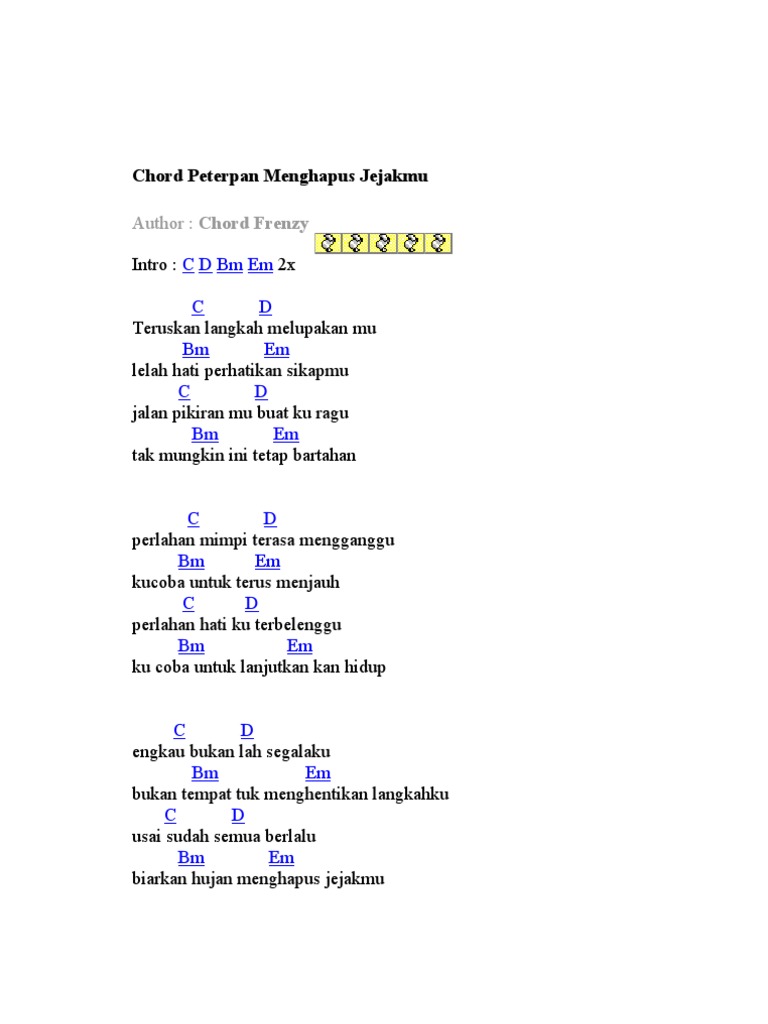 Chord Peterpan Menghapus Jejakmu

Author : Chord Frenzy

Intro : C D Bm Em 2x

C D
Teruskan langkah melupakan mu
Bm Em
lelah hati perhatikan sikapmu
C D
jalan pikiran mu buat ku ragu
Bm Em
tak mungkin ini tetap bartahan

C D
perlahan mimpi terasa mengganggu
Bm Em
kucoba untuk terus menjauh
C D
perlahan hati ku terbelenggu
Bm Em
ku coba untuk lanjutkan kan hidup

C D
engkau bukan lah segalaku
Bm Em
bukan tempat tuk menghentikan langkahku
C D
usai sudah semua berlalu
Bm Em
biarkan hujan menghapus jejakmu